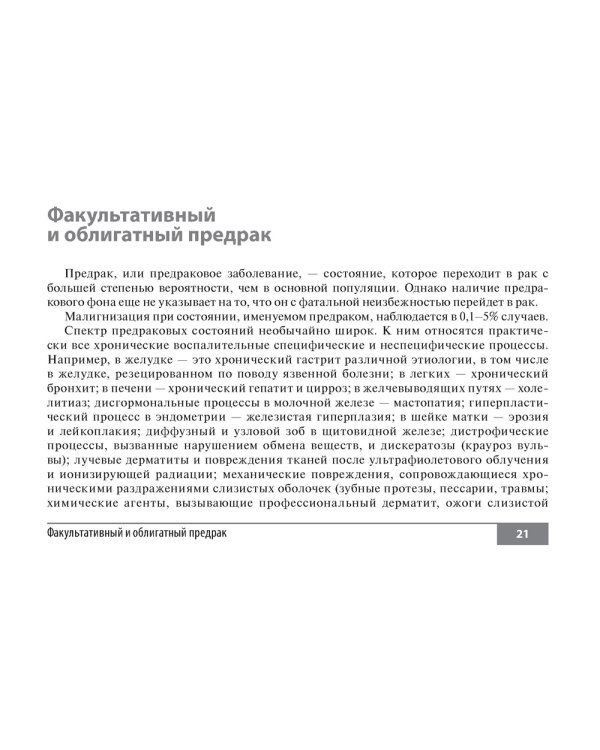 Факультативный и облигатный предрак

Предрак, или предраковое заболевание, — состояние, которое переходит в рак с большей степенью вероятности, чем в основной популяции. Однако наличие предракового фона еще не указывает на то, что он с фатальной неизбежностью перейдет в рак.

Малигнизация при состоянии, именуемом предраком, наблюдается в 0,1–5% случаев.

Спектр предраковых состояний необычайно широк. К ним относятся практически все хронические воспалительные специфические и неспецифические процессы. Например, в желудке — это хронический гастрит различной этиологии, в том числе в желудке, резецированном по поводу язвенной болезни; в легких — хронический бронхит; в печени — хронический гепатит и цирроз; в желчевыводящих путях — холелитиаз; дисгормональные процессы в молочной железе — мастопатия; гиперпластический процесс в эндометрии — железистая гиперплазия; в шейке матки — эрозия и лейкоплакия; диффузный и узловой зоб в щитовидной железе; дистрофические процессы, вызванные нарушением обмена веществ, и дискератозы (крауроз вульвы); лучевые дерматиты и повреждения тканей после ультрафиолетового облучения и ионизирующей радиации; механические повреждения, сопровождающиеся хроническими раздражениями слизистых оболочек (зубные протезы, пессарии, травмы; химические агенты, вызывающие профессиональный дерматит, ожоги слизистой

Факультативный и облигатный предрак

21